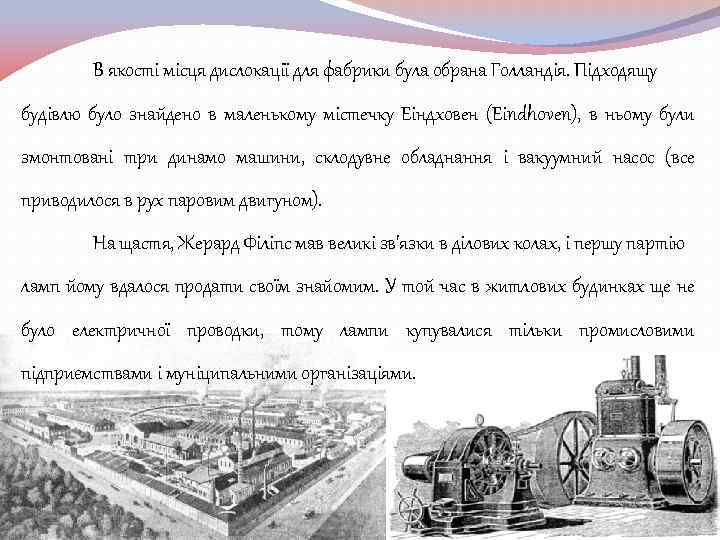 В якості місця дислокації для фабрики була обрана Голландія. Підходящу будівлю було знайдено в маленькому містечку Ейндховен (Eindhoven), в ньому були змонтовані три динамо машини, склодувне обладнання і вакуумний насос (все приводилося в рух паровим двигуном).

На щастя, Жерард Філіпс мав великі зв'язки в ділових колах, і першу партію ламп йому вдалося продати своїм знайомим. У той час в житлових будинках ще не було електричної проводки, тому лампи купувалися тільки промисловими підприємствами і муніципальними організаціями.